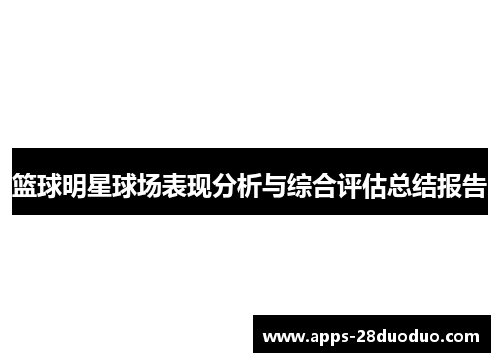 篮球明星球场表现分析与综合评估总结报告

www.apps-28duoduo.com